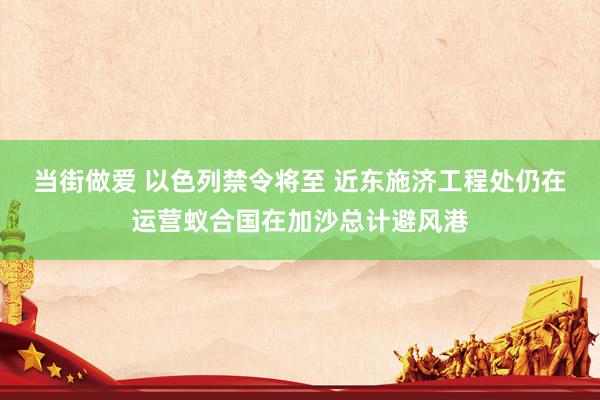 当街做爱 以色列禁令将至 近东施济工程处仍在运营蚁合国在加沙总计避风港